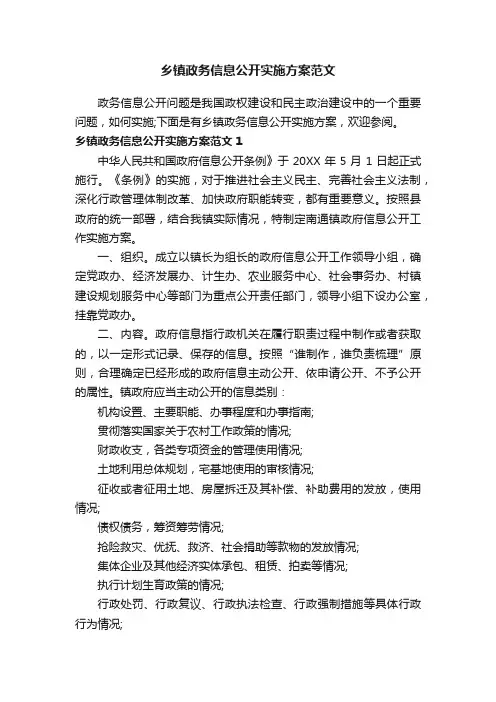 乡镇政务信息公开实施方案范文

政务信息公开问题是我国政权建设和民主政治建设中的一个重要问题，如何实施;下面是有乡镇政务信息公开实施方案，欢迎参阅。

乡镇政务信息公开实施方案范文 1

中华人民共和国政府信息公开条例》于 20XX 年 5 月 1 日起正式施行。《条例》的实施，对于推进社会主义民主、完善社会主义法制，深化行政管理体制改革、加快政府职能转变，都有重要意义。按照县政府的统一部署，结合我镇实际情况，特制定南通镇政府信息公开工作实施方案。

一、组织。成立以镇长为组长的政府信息公开工作领导小组，确定党政办、经济发展办、计生办、农业服务中心、社会事务办、村镇建设规划服务中心等部门为重点公开责任部门，领导小组下设办公室，挂靠党政办。

二、内容。政府信息指行政机关在履行职责过程中制作或者获取的，以一定形式记录、保存的信息。按照“谁制作，谁负责梳理”原则，合理确定已经形成的政府信息主动公开、依申请公开、不予公开的属性。镇政府应当主动公开的信息类别：

机构设置、主要职能、办事程度和办事指南;

贯彻落实国家关于农村工作政策的情况;

财政收支，各类专项资金的管理使用情况;

土地利用总体规划，宅基地使用的审核情况;

征收或者征用土地、房屋拆迁及其补偿、补助费用的发放，使用情况;

债权债务，筹资筹劳情况;

抢险救灾、优抚、救济、社会捐助等款物的发放情况;

集体企业及其他经济实体承包、租赁、拍卖等情况;

执行计划生育政策的情况;

行政处罚、行政复议、行政执法检查、行政强制措施等具体行政行为情况;